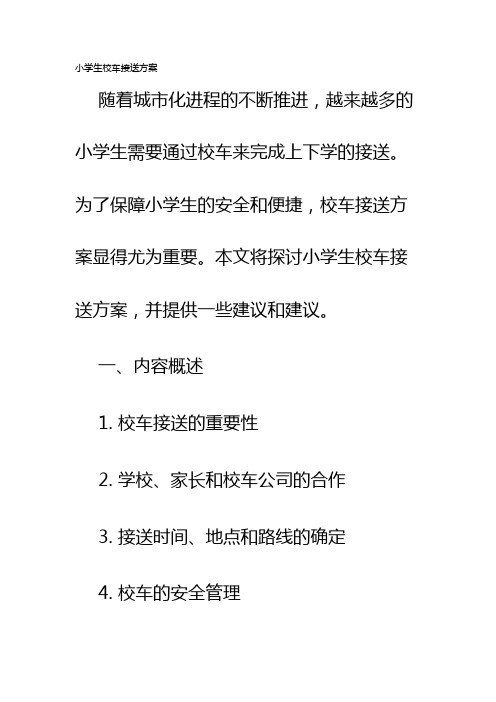 小学生校车接送方案

随着城市化进程的不断推进，越来越多的小学生需要通过校车来完成上下学的接送。为了保障小学生的安全和便捷，校车接送方案显得尤为重要。本文将探讨小学生校车接送方案，并提供一些建议和建议。

一、内容概述

1. 校车接送的重要性

2. 学校、家长和校车公司的合作

3. 接送时间、地点和路线的确定

4. 校车的安全管理